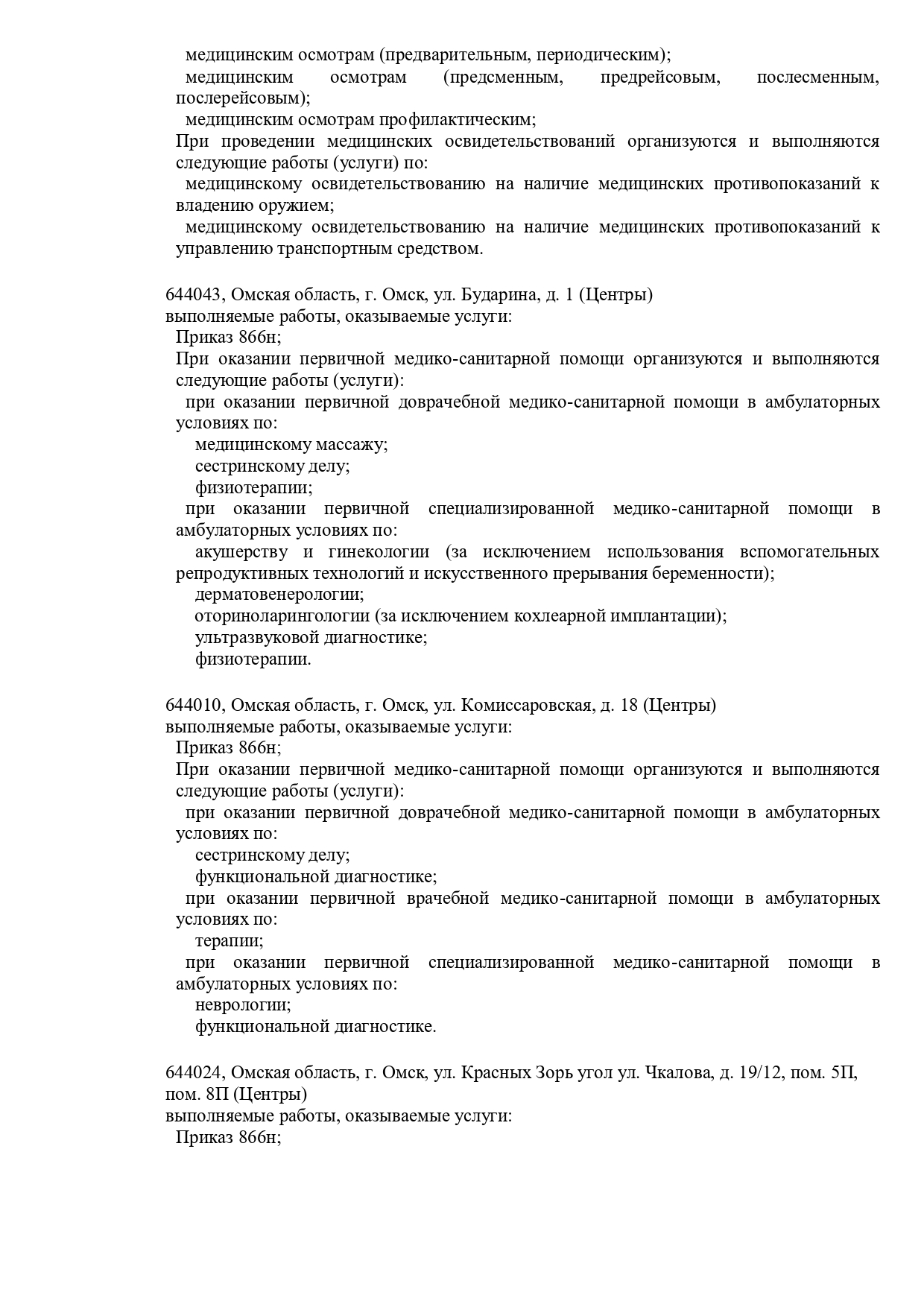 медицинским осмотрам (предварительным, периодическим);
медицинским осмотрам (предсменным, предрейсовым, послесменным, послерейсовым);
медицинским осмотрам профилактическим;
При проведении медицинских освидетельствований организуются и выполняются следующие работы (услуги) по:
медицинскому освидетельствованию на наличие медицинских противопоказаний к владению оружием;
медицинскому освидетельствованию на наличие медицинских противопоказаний к управлению транспортным средством.

644043, Омская область, г. Омск, ул. Бударина, д. 1 (Центры)
выполняемые работы, оказываемые услуги:
Приказ 866н;
При оказании первичной медико-санитарной помощи организуются и выполняются следующие работы (услуги):
при оказании первичной доврачебной медико-санитарной помощи в амбулаторных условиях по:
медицинскому массажу;
сестринскому делу;
физиотерапии;
при оказании первичной специализированной медико-санитарной помощи в амбулаторных условиях по:
акушерству и гинекологии (за исключением использования вспомогательных репродуктивных технологий и искусственного прерывания беременности);
дерматовенерологии;
оториноларингологии (за исключением кохлеарной имплантации);
ультразвуковой диагностике;
физиотерапии.

644010, Омская область, г. Омск, ул. Комиссаровская, д. 18 (Центры)
выполняемые работы, оказываемые услуги:
Приказ 866н;
При оказании первичной медико-санитарной помощи организуются и выполняются следующие работы (услуги):
при оказании первичной доврачебной медико-санитарной помощи в амбулаторных условиях по:
сестринскому делу;
функциональной диагностике;
при оказании первичной врачебной медико-санитарной помощи в амбулаторных условиях по:
терапии;
при оказании первичной специализированной медико-санитарной помощи в амбулаторных условиях по:
неврологии;
функциональной диагностике.

644024, Омская область, г. Омск, ул. Красных Зорь угол ул. Чкалова, д. 19/12, пом. 5П, пом. 8П (Центры)
выполняемые работы, оказываемые услуги:
Приказ 866н;